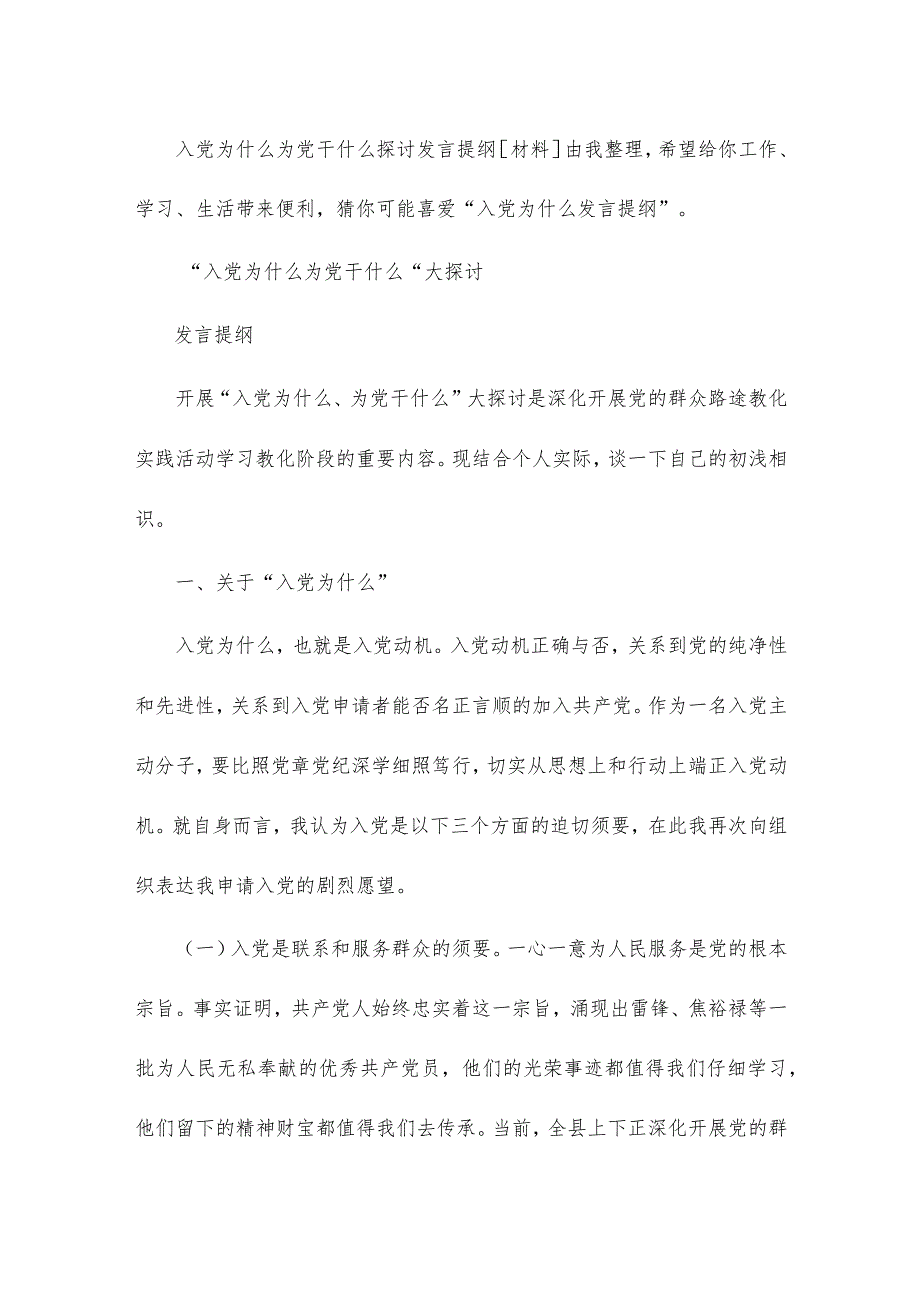 入党为什么为党干什么探讨发言提纲[材料]由我整理，希望给你工作、学习、生活带来便利，猜你可能喜爱“入党为什么发言提纲”。

“入党为什么为党干什么“大探讨

发言提纲

开展“入党为什么、为党干什么”大探讨是深化开展党的群众路途教化实践活动学习教化阶段的重要内容。现结合个人实际，谈一下自己的初浅相识。

一、关于“入党为什么”

入党为什么，也就是入党动机。入党动机正确与否，关系到党的纯净性和先进性，关系到入党申请者能否名正言顺的加入共产党。作为一名入党主动分子，要比照党章党纪深学细照笃行，切实从思想上和行动上端正入党动机。就自身而言，我认为入党是以下三个方面的迫切须要，在此我再次向组织表达我申请入党的剧烈愿望。

（一）入党是联系和服务群众的须要。一心一意为人民服务是党的根本宗旨。事实证明，共产党人始终忠实着这一宗旨，涌现出雷锋、焦裕禄等一批为人民无私奉献的优秀共产党员，他们的光荣事迹都值得我们仔细学习，他们留下的精神财宝都值得我们去传承。当前，全县上下正深化开展党的群